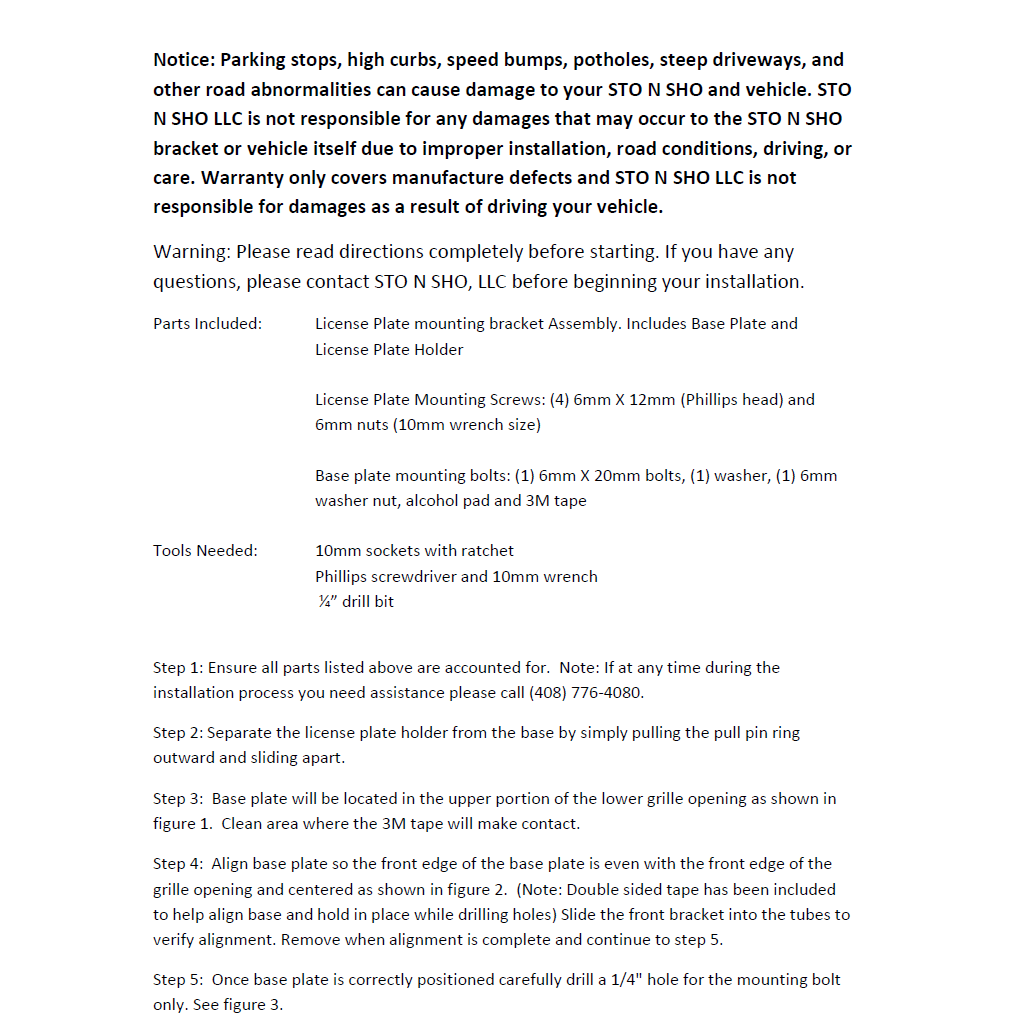 Notice: Parking stops, high curbs, speed bumps, potholes, steep driveways, and other road abnormalities can cause damage to your STO N SHO and vehicle. STO N SHO LLC is not responsible for any damages that may occur to the STO N SHO bracket or vehicle itself due to improper installation, road conditions, driving, or care. Warranty only covers manufacture defects and STO N SHO LLC is not responsible for damages as a result of driving your vehicle.

Warning: Please read directions completely before starting. If you have any questions, please contact STO N SHO, LLC before beginning your installation.

Parts Included: License Plate mounting bracket Assembly. Includes Base Plate and License Plate Holder

License Plate Mounting Screws: (4) 6mm X 12mm (Phillips head) and 6mm nuts (10mm wrench size)

Base plate mounting bolts: (1) 6mm X 20mm bolts, (1) washer, (1) 6mm washer nut, alcohol pad and 3M tape

Tools Needed: 10mm sockets with ratchet
Phillips screwdriver and 10mm wrench
¼" drill bit

Step 1: Ensure all parts listed above are accounted for. Note: If at any time during the installation process you need assistance please call (408) 776-4080.

Step 2: Separate the license plate holder from the base by simply pulling the pull pin ring outward and sliding apart.

Step 3: Base plate will be located in the upper portion of the lower grille opening as shown in figure 1. Clean area where the 3M tape will make contact.

Step 4: Align base plate so the front edge of the base plate is even with the front edge of the grille opening and centered as shown in figure 2. (Note: Double sided tape has been included to help align base and hold in place while drilling holes) Slide the front bracket into the tubes to verify alignment. Remove when alignment is complete and continue to step 5.

Step 5: Once base plate is correctly positioned carefully drill a 1/4" hole for the mounting bolt only. See figure 3.